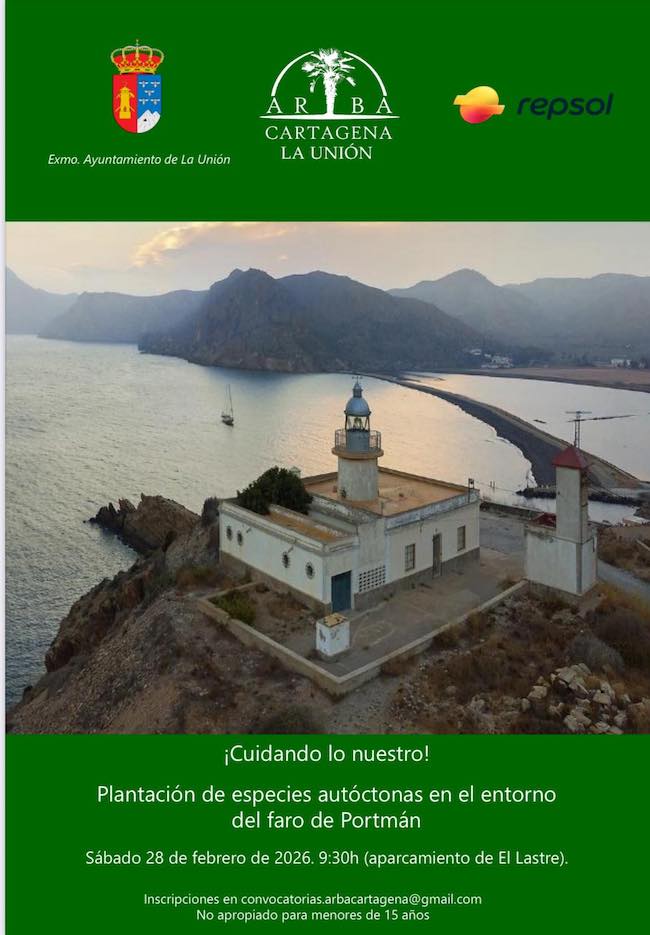 Exmo. Ayuntamiento de La Unión

ARBA
CARTAGENA
LA UNIÓN

repsol

¡Cuidando lo nuestro!

Plantación de especies autóctonas en el entorno del faro de Portmán

Sábado 28 de febrero de 2026. 9:30h (aparcamiento de El Lastre).

Inscripciones en convocatorias.arbacartagena@gmail.com
No apropiado para menores de 15 años